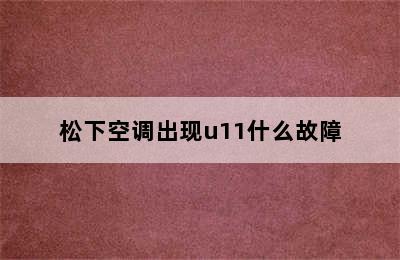 松下空调出现u11什么故障